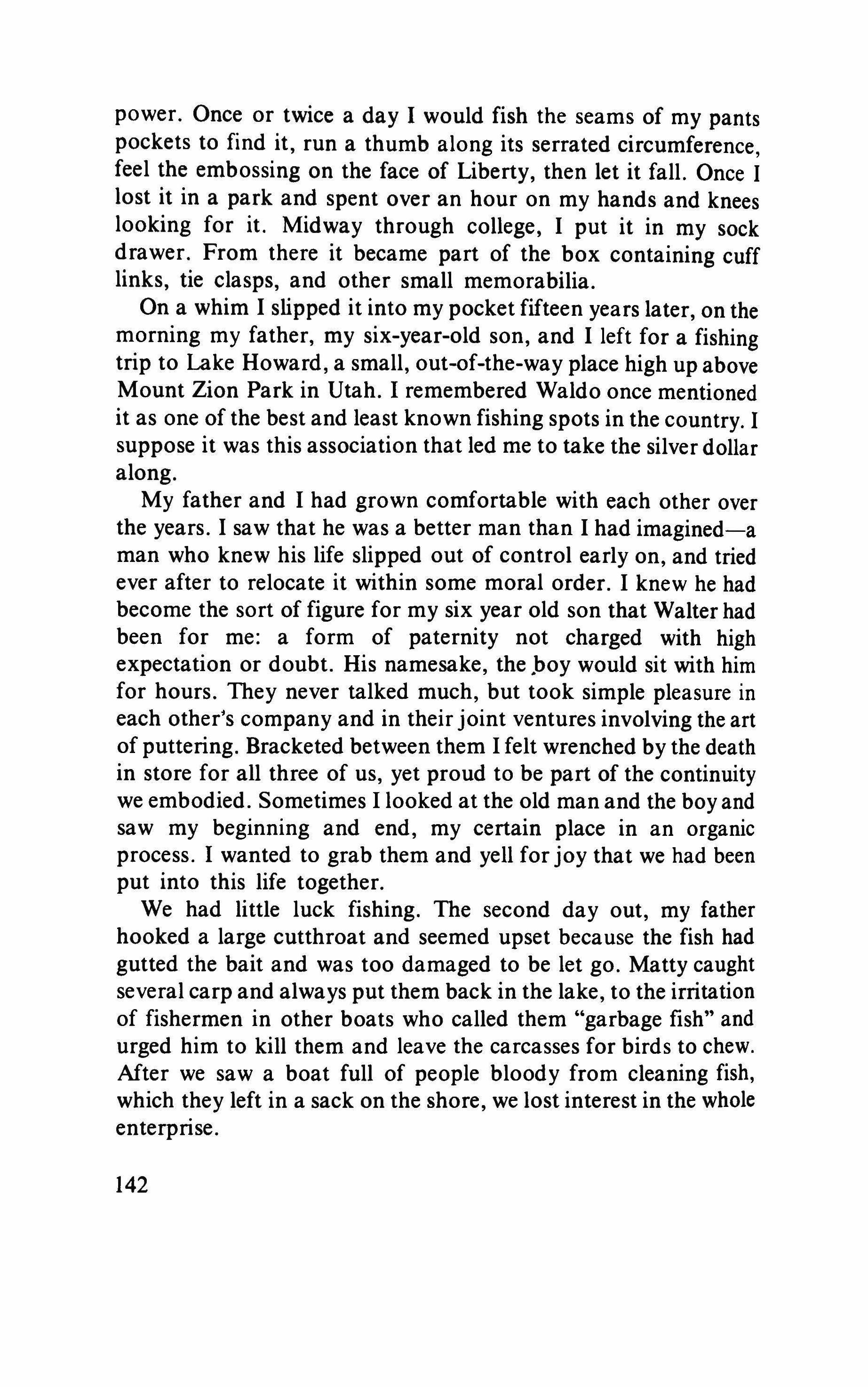 power. Once or twice a day I would fish the seams of my pants pockets to find it, run a thumb along its serrated circumference, feel the embossing on the face of Liberty, then let it fall. Once I lost it in a park and spent over an hour on my hands and knees looking for it. Midway through college, I put it in my sock drawer. From there it became part of the box containing cuff links, tie clasps, and other small memorabilia.

On a whim I slipped it into my pocket fifteen years later, on the morning my father, my six-year-old son, and I left for a fishing trip to Lake Howard, a small, out-of-the-way place high up above Mount Zion Park in Utah. I remembered Waldo once mentioned it as one of the best and least known fishing spots in the country. I suppose it was this association that led me to take the silver dollar along.

My father and I had grown comfortable with each other over the years. I saw that he was a better man than I had imagined—a man who knew his life slipped out of control early on, and tried ever after to relocate it within some moral order. I knew he had become the sort of figure for my six year old son that Walter had been for me: a form of paternity not charged with high expectation or doubt. His namesake, the boy would sit with him for hours. They never talked much, but took simple pleasure in each other's company and in their joint ventures involving the art of puttering. Bracketed between them I felt wrenched by the death in store for all three of us, yet proud to be part of the continuity we embodied. Sometimes I looked at the old man and the boy and saw my beginning and end, my certain place in an organic process. I wanted to grab them and yell for joy that we had been put into this life together.

We had little luck fishing. The second day out, my father hooked a large cutthroat and seemed upset because the fish had gutted the bait and was too damaged to be let go. Matty caught several carp and always put them back in the lake, to the irritation of fishermen in other boats who called them "garbage fish" and urged him to kill them and leave the carcasses for birds to chew. After we saw a boat full of people bloody from cleaning fish, which they left in a sack on the shore, we lost interest in the whole enterprise.

142